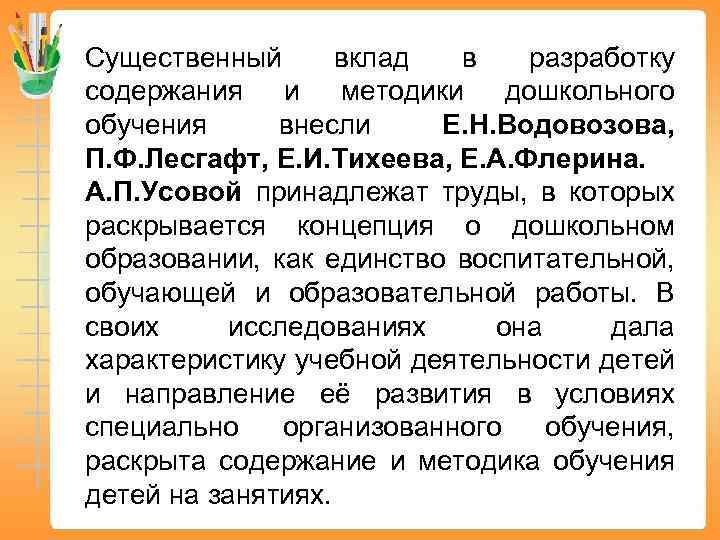 Существенный вклад в разработку содержания и методики дошкольного обучения внесли Е.Н.Водовозова, П.Ф.Лесгафт, Е.И.Тихеева, Е.А.Флерина. А.П.Усовой принадлежат труды, в которых раскрывается концепция о дошкольном образовании, как единство воспитательной, обучающей и образовательной работы. В своих исследованиях она дала характеристику учебной деятельности детей и направление её развития в условиях специально организованного обучения, раскрыта содержание и методика обучения детей на занятиях.